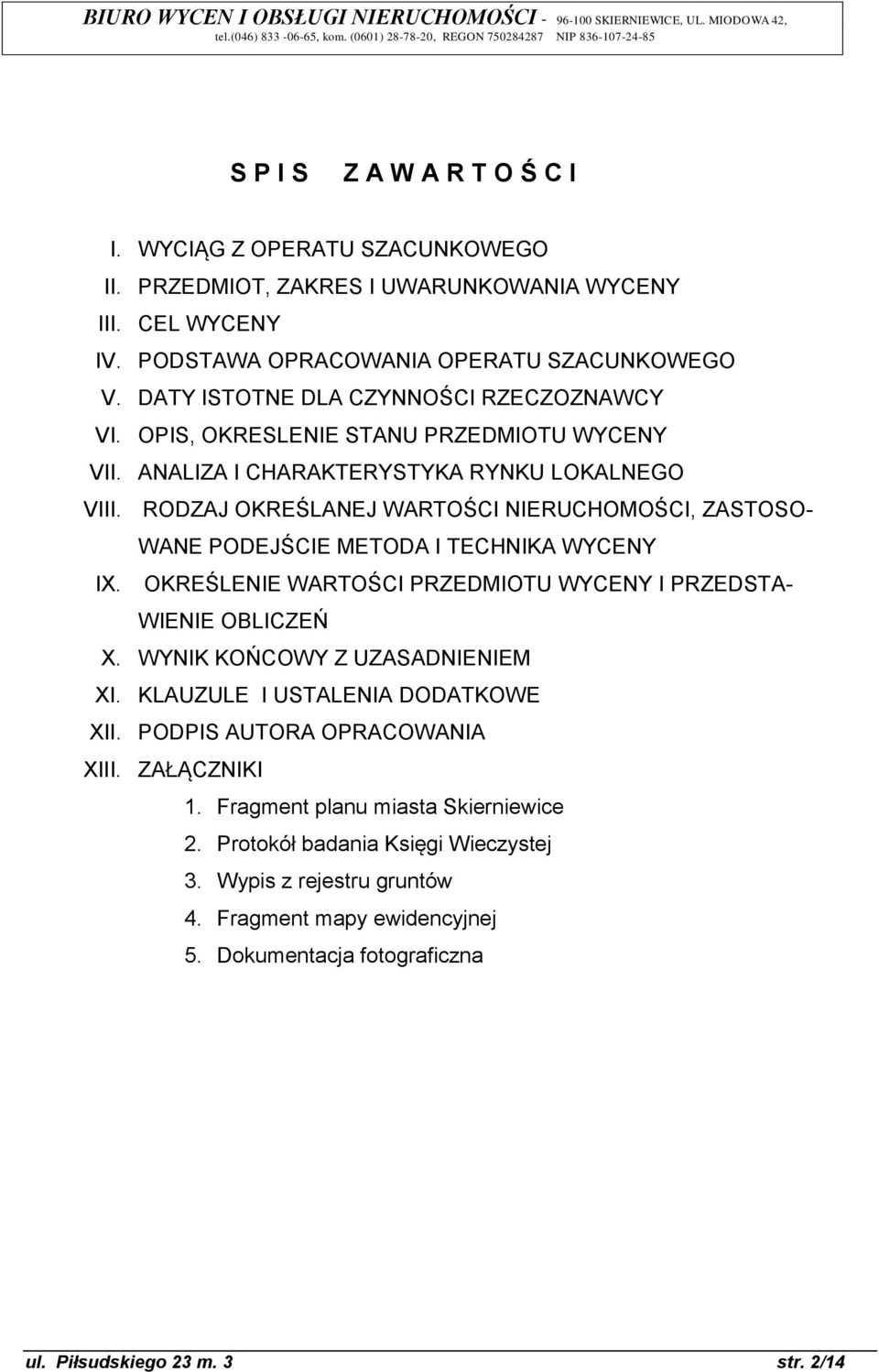 BIURO WYCEN I OBSŁUGI NIERUCHOMOŚCI - 96-100 SKIERNIEWICE, UL. MIODOWA 42, tel.(046) 833 -06-65, kom. (0601) 28-78-20, REGON 750284287 NIP 836-107-24-85

S P I S Z A W A R T O Ś C I

I. WYCIĄG Z OPERATU SZACUNKOWEGO
II. PRZEDMIOT, ZAKRES I UWARUNKOWANIA WYCENY
III. CEL WYCENY
IV. PODSTAWA OPRACOWANIA OPERATU SZACUNKOWEGO
V. DATY ISTOTNE DLA CZYNNOŚCI RZECZOZNAWCY
VI. OPIS, OKRESLENIE STANU PRZEDMIOTU WYCENY
VII. ANALIZA I CHARAKTERYSTYKA RYNKU LOKALNEGO
VIII. RODZAJ OKREŚLANEJ WARTOŚCI NIERUCHOMOŚCI, ZASTOSOWANE PODEJŚCIE METODA I TECHNIKA WYCENY
IX. OKREŚLENIE WARTOŚCI PRZEDMIOTU WYCENY I PRZEDSTAWIENIE OBLICZEŃ
X. WYNIK KOŃCOWY Z UZASADNIENIEM
XI. KLAUZULE I USTALENIA DODATKOWE
XII. PODPIS AUTORA OPRACOWANIA
XIII. ZAŁĄCZNIKI
1. Fragment planu miasta Skierniewice
2. Protokół badania Księgi Wieczystej
3. Wypis z rejestru gruntów
4. Fragment mapy ewidencyjnej
5. Dokumentacja fotograficzna

ul. Piłsudskiego 23 m. 3 str. 2/14